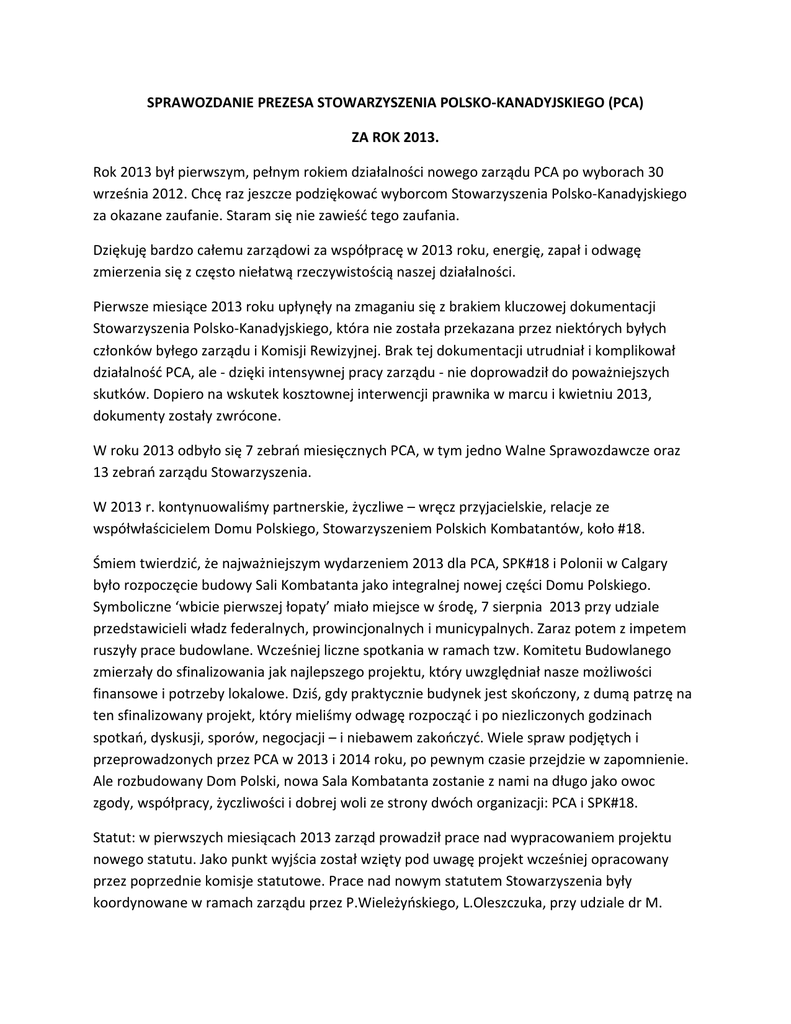 SPRAWOZDANIE PREZESA STOWARZYSZENIA POLSKO-KANADYJSKIEGO (PCA)

ZA ROK 2013.

Rok 2013 był pierwszym, pełnym rokiem działalności nowego zarządu PCA po wyborach 30 września 2012. Chcę raz jeszcze podziękować wyborcom Stowarzyszenia Polsko-Kanadyjskiego za okazane zaufanie. Staram się nie zawieść tego zaufania.

Dziękuję bardzo całemu zarządowi za współpracę w 2013 roku, energię, zapał i odwagę zmierzenia się z często niełatwą rzeczywistością naszej działalności.

Pierwsze miesiące 2013 roku upłynęły na zmaganiu się z brakiem kluczowej dokumentacji Stowarzyszenia Polsko-Kanadyjskiego, która nie została przekazana przez niektórych byłych członków byłego zarządu i Komisji Rewizyjnej. Brak tej dokumentacji utrudniał i komplikował działalność PCA, ale - dzięki intensywnej pracy zarządu - nie doprowadził do poważniejszych skutków. Dopiero na wskutek kosztownej interwencji prawnika w marcu i kwietniu 2013, dokumenty zostały zwrócone.

W roku 2013 odbyło się 7 zebrań miesięcznych PCA, w tym jedno Walne Sprawozdawcze oraz 13 zebrań zarządu Stowarzyszenia.

W 2013 r. kontynuowaliśmy partnerskie, życzliwe – wręcz przyjacielskie, relacje ze współwłaścicielem Domu Polskiego, Stowarzyszeniem Polskich Kombatantów, koło #18.

Śmiem twierdzić, że najważniejszym wydarzeniem 2013 dla PCA, SPK#18 i Polonii w Calgary było rozpoczęcie budowy Sali Kombatanta jako integralnej nowej części Domu Polskiego. Symboliczne ‘wbicie pierwszej łopaty’ miało miejsce w środę, 7 sierpnia 2013 przy udziale przedstawicieli władz federalnych, prowincjonalnych i municypalnych. Zaraz potem z impetem ruszyły prace budowlane. Wcześniej liczne spotkania w ramach tzw. Komitetu Budowlanego zmierzały do sfinalizowania jak najlepszego projektu, który uwzględniał nasze możliwości finansowe i potrzeby lokalowe. Dziś, gdy praktycznie budynek jest skończony, z dumą patrzę na ten sfinalizowany projekt, który mieliśmy odwagę rozpocząć i po niezliczonych godzinach spotkań, dyskusji, sporów, negocjacji – i niebawem zakończyć. Wiele spraw podjętych i przeprowadzonych przez PCA w 2013 i 2014 roku, po pewnym czasie przejdzie w zapomnienie. Ale rozbudowany Dom Polski, nowa Sala Kombatanta zostanie z nami na długo jako owoc zgody, współpracy, życzliwości i dobrej woli ze strony dwóch organizacji: PCA i SPK#18.

Statut: w pierwszych miesiącach 2013 zarząd prowadził prace nad wypracowaniem projektu nowego statutu. Jako punkt wyjścia został wzięty pod uwagę projekt wcześniej opracowany przez poprzednie komisje statutowe. Prace nad nowym statutem Stowarzyszenia były koordynowane w ramach zarządu przez P.Wieleżyńskiego, L.Oleszczuka, przy udziale dr M.